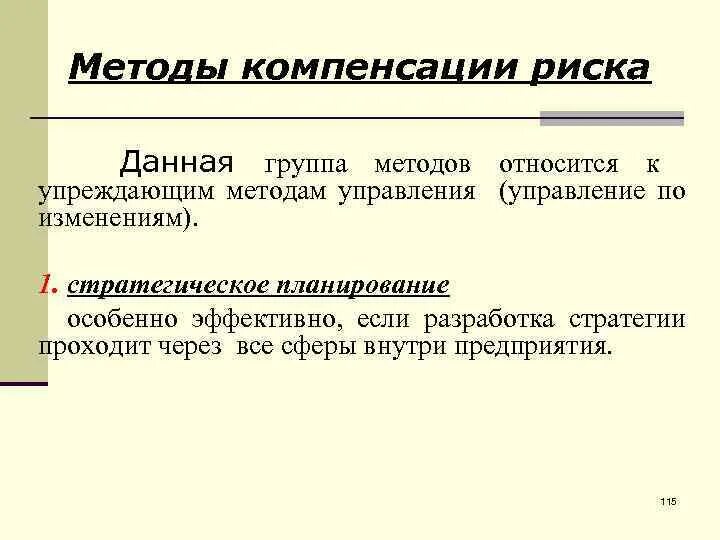 Методы компенсации риска

Данная группа методов относится к упреждающим методам управления (управление по изменениям).

1. стратегическое планирование

особенно эффективно, если разработка стратегии проходит через все сферы внутри предприятия.

115